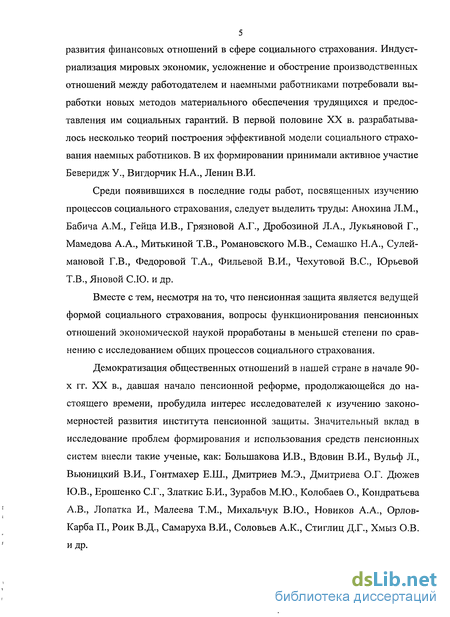 5

развития финансовых отношений в сфере социального страхования. Индустриализация мировых экономик, усложнение и обострение производственных отношений между работодателем и наемными работниками потребовали выработки новых методов материального обеспечения трудящихся и предоставления им социальных гарантий. В первой половине XX в. разрабатывалось несколько теорий построения эффективной модели социального страхования наемных работников. В их формировании принимали активное участие Беверидж У., Вигдорчик Н.А., Ленин В.И.

Среди появившихся в последние годы работ, посвященных изучению процессов социального страхования, следует выделить труды: Анохина Л.М., Бабича А.М., Гейца И.В., Грязновой А.Г., Дробозиной Л.А., Лукьяновой Г., Мамедова А.А., Митькиной Т.В., Романовского М.В., Семашко Н.А., Сулеймановой Г.В., Федоровой Т.А., Фильевой В.И., Чехутовой В.С., Юрьевой Т.В., Яновой С.Ю. и др.

Вместе с тем, несмотря на то, что пенсионная защита является ведущей формой социального страхования, вопросы функционирования пенсионных отношений экономической наукой проработаны в меньшей степени по сравнению с исследованием общих процессов социального страхования.

Демократизация общественных отношений в нашей стране в начале 90-х гг. XX в., давшая начало пенсионной реформе, продолжающейся до настоящего времени, пробудила интерес исследователей к изучению закономерностей развития института пенсионной защиты. Значительный вклад в исследование проблем формирования и использования средств пенсионных систем внесли такие ученые, как: Большакова И.В., Вдовин В.И., Вульф Л., Вьюницкий В.И., Гонтмахер Е.Ш., Дмитриев М.Э., Дмитриева О.Г. Дюжев Ю.В., Ерошенко С.Г., Златкис Б.И., Зурабов М.Ю., Колобаев О., Кондратьева А.В., Лопатка И., Малеева Т.М., Михальчук В.Ю., Новиков А.А., Орлов-Карба П., Роик В.Д., Самаруха В.И., Соловьев А.К., Стиглиц Д.Г., Хмыз О.В. и др.

dsLib.net
библиотека диссертаций